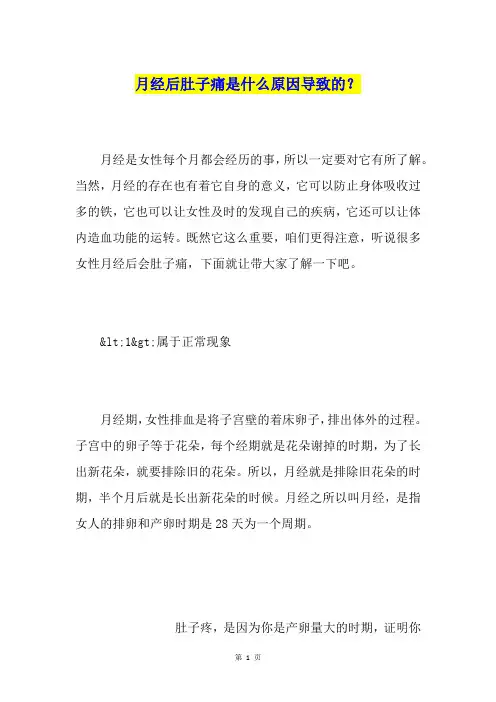 月经后肚子痛是什么原因导致的？

月经是女性每个月都会经历的事，所以一定要对它有所了解。当然，月经的存在也有着它自身的意义，它可以防止身体吸收过多的铁，它也可以让女性及时的发现自己的疾病，它还可以让体内造血功能的运转。既然它这么重要，咱们更得注意，听说很多女性月经后会肚子痛，下面就让带大家了解一下吧。

&lt;1&gt;属于正常现象

月经期，女性排血是将子宫壁的着床卵子，排出体外的过程。子宫中的卵子等于花朵，每个经期就是花朵谢掉的时期，为了长出新花朵，就要排除旧的花朵。所以，月经就是排除旧花朵的时期，半个月后就是长出新花朵的时候。月经之所以叫月经，是指女人的排卵和产卵时期是28天为一个周期。

肚子疼，是因为你是产卵量大的时期，证明你

第 1 页